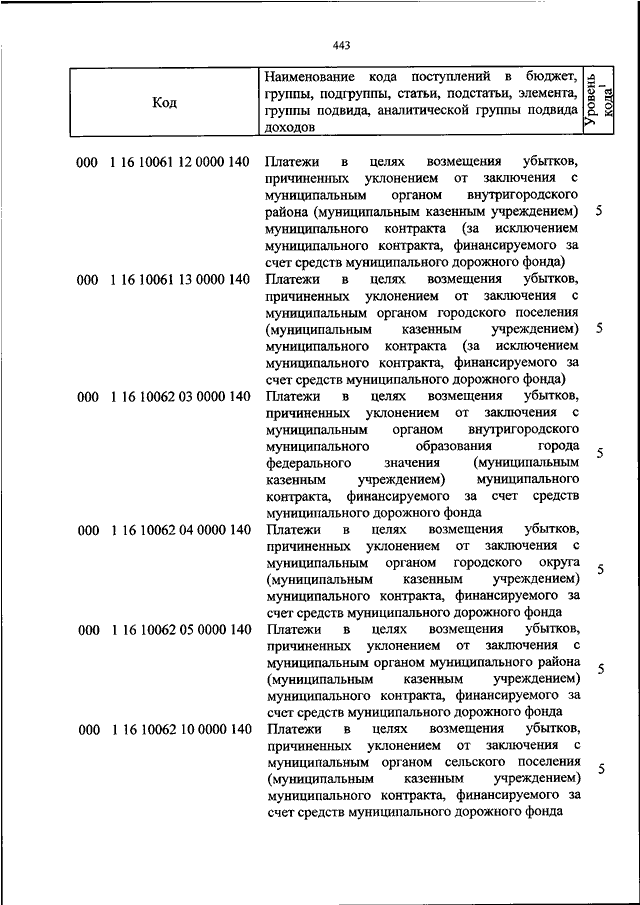 443

| Код | Наименование кода поступлений в бюджет, группы, подгруппы, статьи, подстатьи, элемента, группы подвида, аналитической группы подвида доходов | Уровень кода$^1$ |
|---|---|---|
| 000 1 16 10061 12 0000 140 | Платежи в целях возмещения убытков, причиненных уклонением от заключения с муниципальным органом внутригородского района (муниципальным казенным учреждением) муниципального контракта (за исключением муниципального контракта, финансируемого за счет средств муниципального дорожного фонда) | 5 |
| 000 1 16 10061 13 0000 140 | Платежи в целях возмещения убытков, причиненных уклонением от заключения с муниципальным органом городского поселения (муниципальным казенным учреждением) муниципального контракта (за исключением муниципального контракта, финансируемого за счет средств муниципального дорожного фонда) | 5 |
| 000 1 16 10062 03 0000 140 | Платежи в целях возмещения убытков, причиненных уклонением от заключения с муниципальным органом внутригородского муниципального образования города федерального значения (муниципальным казенным учреждением) муниципального контракта, финансируемого за счет средств муниципального дорожного фонда | 5 |
| 000 1 16 10062 04 0000 140 | Платежи в целях возмещения убытков, причиненных уклонением от заключения с муниципальным органом городского округа (муниципальным казенным учреждением) муниципального контракта, финансируемого за счет средств муниципального дорожного фонда | 5 |
| 000 1 16 10062 05 0000 140 | Платежи в целях возмещения убытков, причиненных уклонением от заключения с муниципальным органом муниципального района (муниципальным казенным учреждением) муниципального контракта, финансируемого за счет средств муниципального дорожного фонда | 5 |
| 000 1 16 10062 10 0000 140 | Платежи в целях возмещения убытков, причиненных уклонением от заключения с муниципальным органом сельского поселения (муниципальным казенным учреждением) муниципального контракта, финансируемого за счет средств муниципального дорожного фонда | 5 |